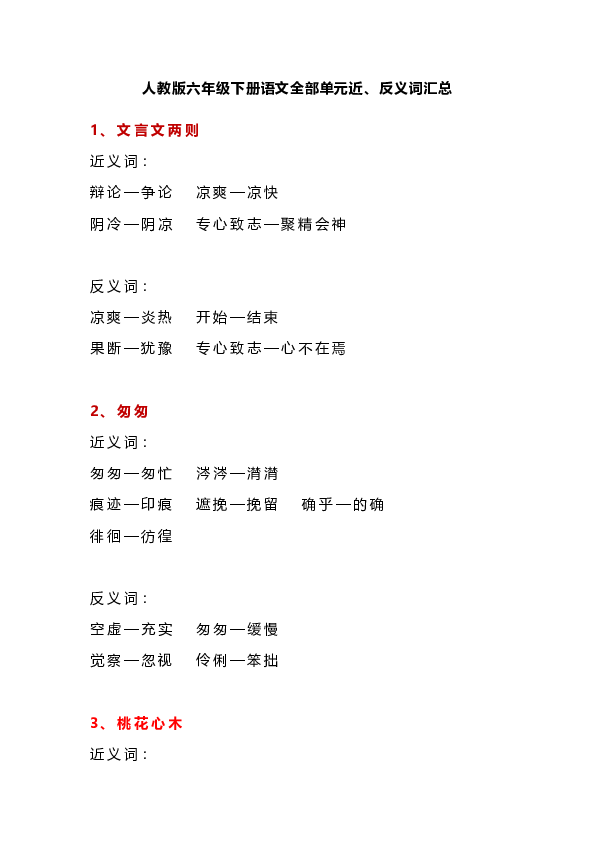 人教版六年级下册语文全部单元近、反义词汇总

1、文言文两则

近义词：

辩论—争论　凉爽—凉快

阴冷—阴凉　专心致志—聚精会神

反义词：

凉爽—炎热　开始—结束

果断—犹豫　专心致志—心不在焉

2、匆匆

近义词：

匆匆—匆忙　涔涔—潸潸

痕迹—印痕　遮挽—挽留　确乎—的确

徘徊—彷徨

反义词：

空虚—充实　匆匆—缓慢

觉察—忽视　伶俐—笨拙

3、桃花心木

近义词：